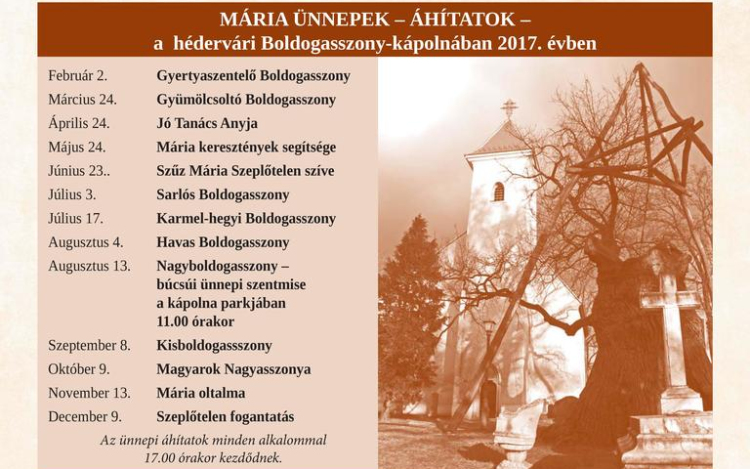 MÁRIA ÜNNEPEK – ÁHÍTATOK –
a hédervári Boldogasszony-kápolnában 2017. évben

| | |
|---|---|
| Február 2. | Gyertyaszentelő Boldogasszony |
| Március 24. | Gyümölcsoltó Boldogasszony |
| Április 24. | Jó Tanács Anyja |
| Május 24. | Mária keresztények segítsége |
| Június 23.. | Szűz Mária Szeplőtelen szíve |
| Július 3. | Sarlós Boldogasszony |
| Július 17. | Karmel-hegyi Boldogasszony |
| Augusztus 4. | Havas Boldogasszony |
| Augusztus 13. | Nagyboldogasszony – búcsúi ünnepi szentmise a kápolna parkjában 11.00 órakor |
| Szeptember 8. | Kisboldogassszony |
| Október 9. | Magyarok Nagyasszonya |
| November 13. | Mária oltalma |
| December 9. | Szeplőtelen fogantatás |

Az ünnepi áhítatok minden alkalommal 17.00 órakor kezdődnek.